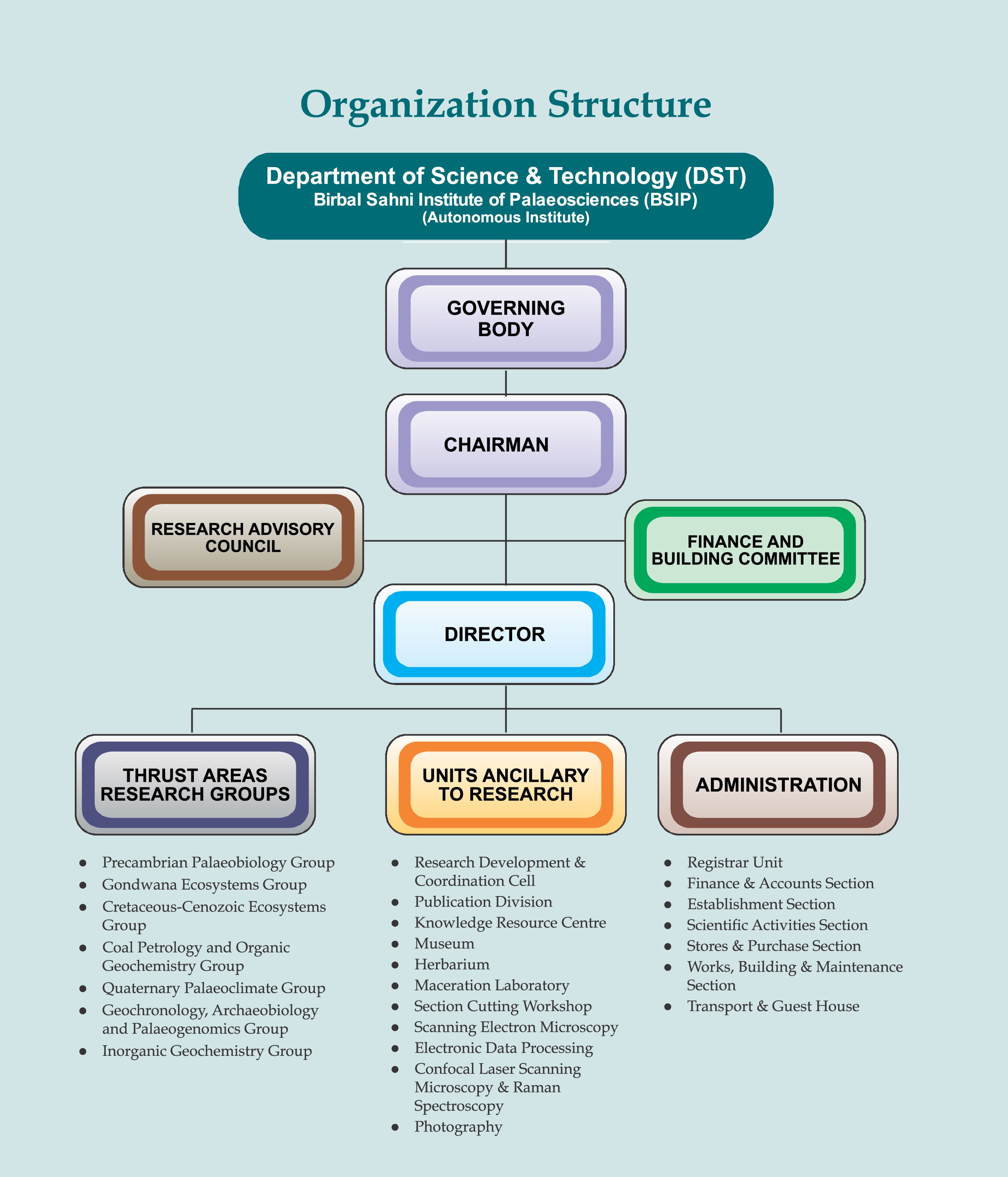 Organization Structure

Department of Science & Technology (DST)
Birbal Sahni Institute of Palaeosciences (BSIP)
(Autonomous Institute)

GOVERNING BODY

CHAIRMAN

RESEARCH ADVISORY COUNCIL

FINANCE AND BUILDING COMMITTEE

DIRECTOR

THRUST AREAS RESEARCH GROUPS

- Precambrian Palaeobiology Group
- Gondwana Ecosystems Group
- Cretaceous-Cenozoic Ecosystems Group
- Coal Petrology and Organic Geochemistry Group
- Quaternary Palaeoclimate Group
- Geochronology, Archaeobiology and Palaeogenomics Group
- Inorganic Geochemistry Group

UNITS ANCILLARY TO RESEARCH

- Research Development & Coordination Cell
- Publication Division
- Knowledge Resource Centre
- Museum
- Herbarium
- Maceration Laboratory
- Section Cutting Workshop
- Scanning Electron Microscopy
- Electronic Data Processing
- Confocal Laser Scanning Microscopy & Raman Spectroscopy
- Photography

ADMINISTRATION

- Registrar Unit
- Finance & Accounts Section
- Establishment Section
- Scientific Activities Section
- Stores & Purchase Section
- Works, Building & Maintenance Section
- Transport & Guest House